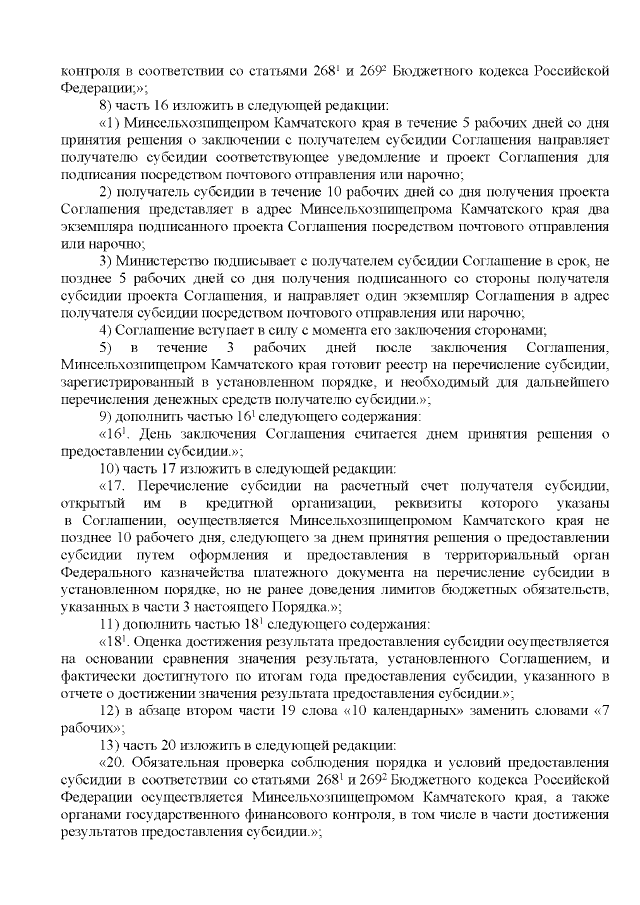 контроля в соответствии со статьями $268^1$ и $269^2$ Бюджетного кодекса Российской Федерации;»;

8) часть 16 изложить в следующей редакции:

«1) Минсельхозпищепром Камчатского края в течение 5 рабочих дней со дня принятия решения о заключении с получателем субсидии Соглашения направляет получателю субсидии соответствующее уведомление и проект Соглашения для подписания посредством почтового отправления или нарочно;

2) получатель субсидии в течение 10 рабочих дней со дня получения проекта Соглашения представляет в адрес Минсельхозпищепрома Камчатского края два экземпляра подписанного проекта Соглашения посредством почтового отправления или нарочно;

3) Министерство подписывает с получателем субсидии Соглашение в срок, не позднее 5 рабочих дней со дня получения подписанного со стороны получателя субсидии проекта Соглашения, и направляет один экземпляр Соглашения в адрес получателя субсидии посредством почтового отправления или нарочно;

4) Соглашение вступает в силу с момента его заключения сторонами;

5) в течение 3 рабочих дней после заключения Соглашения, Минсельхозпищепром Камчатского края готовит реестр на перечисление субсидии, зарегистрированный в установленном порядке, и необходимый для дальнейшего перечисления денежных средств получателю субсидии.»;

9) дополнить частью $16^1$ следующего содержания:

«$16^1$. День заключения Соглашения считается днем принятия решения о предоставлении субсидии.»;

10) часть 17 изложить в следующей редакции:

«17. Перечисление субсидии на расчетный счет получателя субсидии, открытый им в кредитной организации, реквизиты которого указаны в Соглашении, осуществляется Минсельхозпищепромом Камчатского края не позднее 10 рабочего дня, следующего за днем принятия решения о предоставлении субсидии путем оформления и предоставления в территориальный орган Федерального казначейства платежного документа на перечисление субсидии в установленном порядке, но не ранее доведения лимитов бюджетных обязательств, указанных в части 3 настоящего Порядка.»;

11) дополнить частью $18^1$ следующего содержания:

«$18^1$. Оценка достижения результата предоставления субсидии осуществляется на основании сравнения значения результата, установленного Соглашением, и фактически достигнутого по итогам года предоставления субсидии, указанного в отчете о достижении значения результата предоставления субсидии.»;

12) в абзаце втором части 19 слова «10 календарных» заменить словами «7 рабочих»;

13) часть 20 изложить в следующей редакции:

«20. Обязательная проверка соблюдения порядка и условий предоставления субсидии в соответствии со статьями $268^1$ и $269^2$ Бюджетного кодекса Российской Федерации осуществляется Минсельхозпищепромом Камчатского края, а также органами государственного финансового контроля, в том числе в части достижения результатов предоставления субсидии.»;